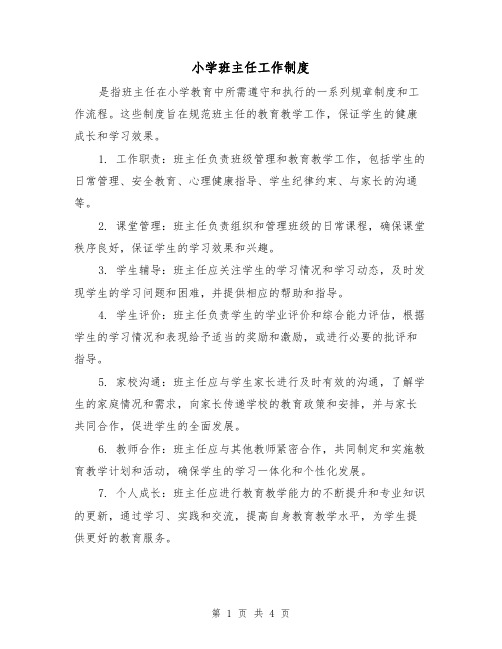 小学班主任工作制度

是指班主任在小学教育中所需遵守和执行的一系列规章制度和工作流程。这些制度旨在规范班主任的教育教学工作，保证学生的健康成长和学习效果。

1. 工作职责：班主任负责班级管理和教育教学工作，包括学生的日常管理、安全教育、心理健康指导、学生纪律约束、与家长的沟通等。

2. 课堂管理：班主任负责组织和管理班级的日常课程，确保课堂秩序良好，保证学生的学习效果和兴趣。

3. 学生辅导：班主任应关注学生的学习情况和学习动态，及时发现学生的学习问题和困难，并提供相应的帮助和指导。

4. 学生评价：班主任负责学生的学业评价和综合能力评估，根据学生的学习情况和表现给予适当的奖励和激励，或进行必要的批评和指导。

5. 家校沟通：班主任应与学生家长进行及时有效的沟通，了解学生的家庭情况和需求，向家长传递学校的教育政策和安排，并与家长共同合作，促进学生的全面发展。

6. 教师合作：班主任应与其他教师紧密合作，共同制定和实施教育教学计划和活动，确保学生的学习一体化和个性化发展。

7. 个人成长：班主任应进行教育教学能力的不断提升和专业知识的更新，通过学习、实践和交流，提高自身教育教学水平，为学生提供更好的教育服务。

第 1 页 共 4 页